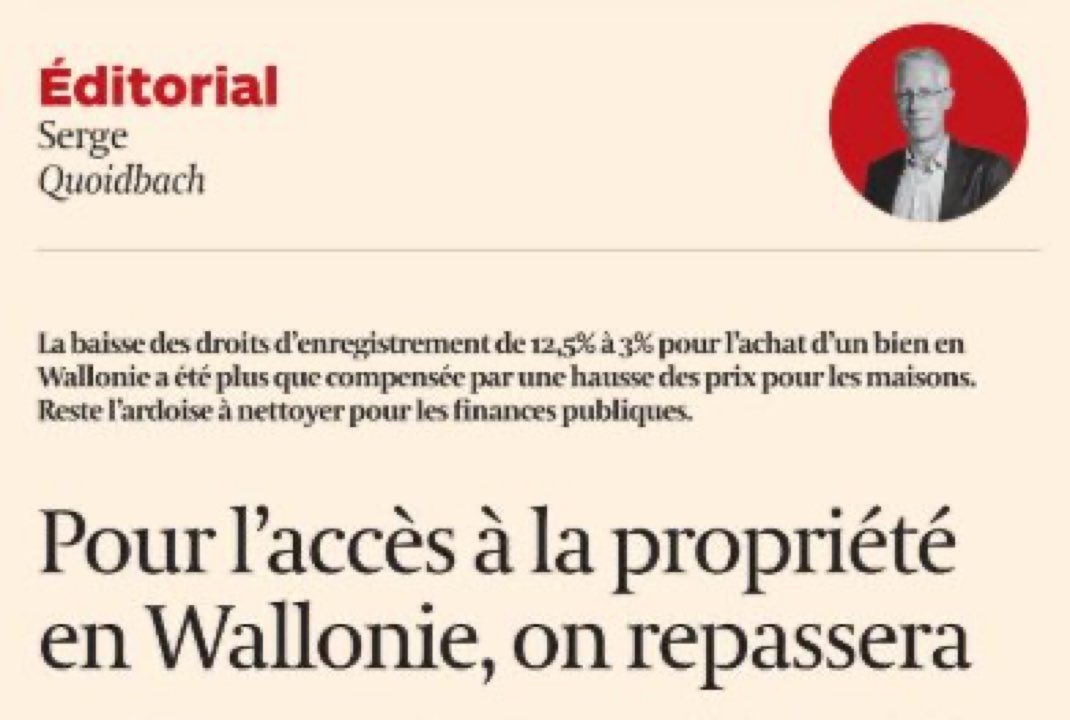 Éditorial
Serge
Quoidbach

La baisse des droits d'enregistrement de 12,5% à 3% pour l'achat d'un bien en Wallonie a été plus que compensée par une hausse des prix pour les maisons. Reste l'ardoise à nettoyer pour les finances publiques.

Pour l'accès à la propriété en Wallonie, on repassera